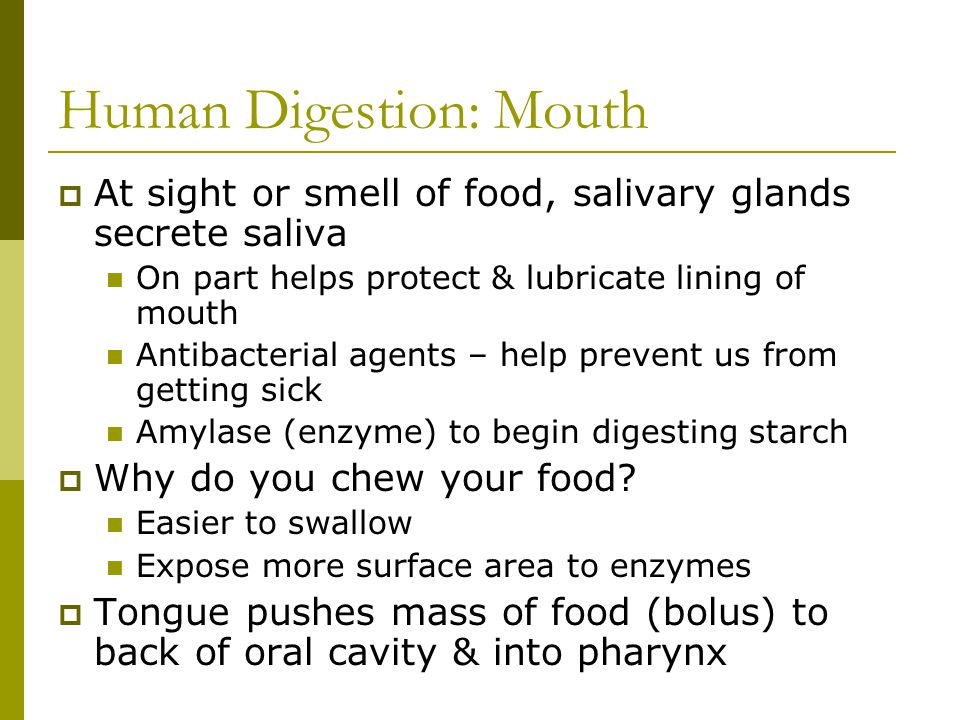 Human Digestion: Mouth

At sight or smell of food, salivary glands secrete saliva

On part helps protect & lubricate lining of mouth

Antibacterial agents – help prevent us from getting sick

Amylase (enzyme) to begin digesting starch

Why do you chew your food?

Easier to swallow

Expose more surface area to enzymes

Tongue pushes mass of food (bolus) to back of oral cavity & into pharynx